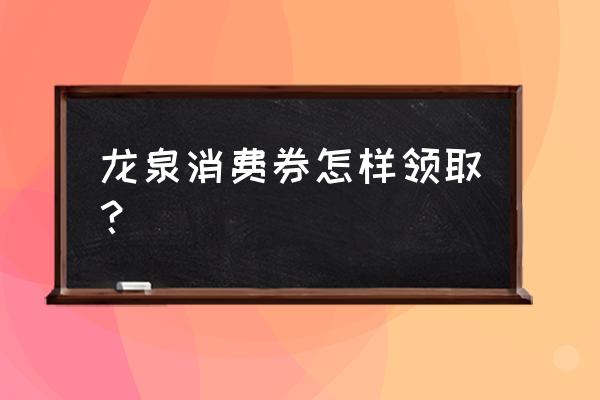 龙泉消费券怎样领取？